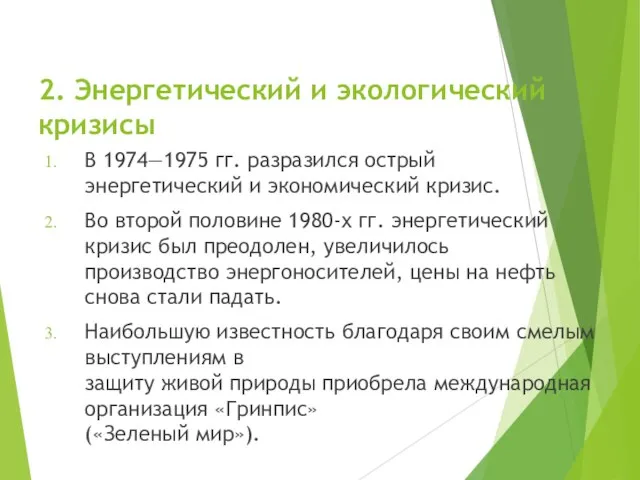 2. Энергетический и экологический кризисы

1. В 1974—1975 гг. разразился острый энергетический и экономический кризис.

2. Во второй половине 1980-х гг. энергетический кризис был преодолен, увеличилось производство энергоносителей, цены на нефть снова стали падать.

3. Наибольшую известность благодаря своим смелым выступлениям в защиту живой природы приобрела международная организация «Гринпис» («Зеленый мир»).